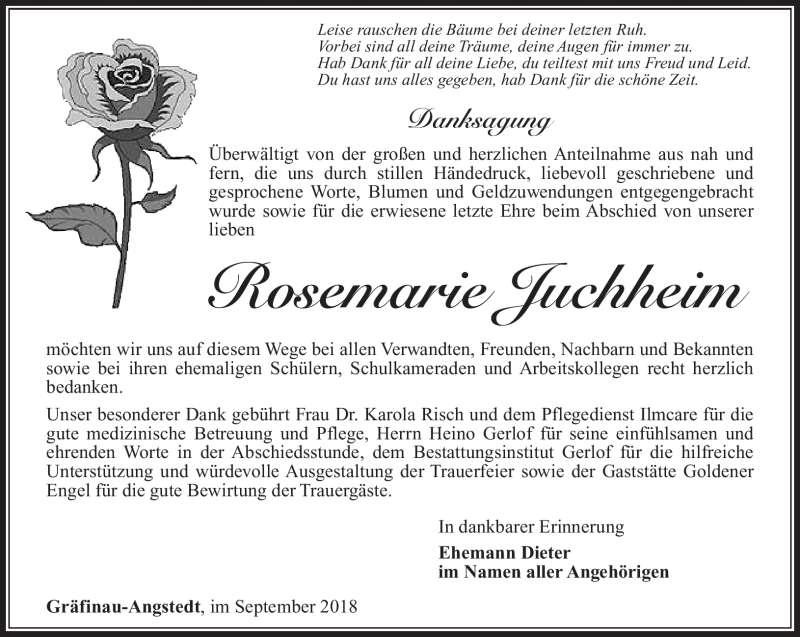 Leise rauschen die Bäume bei deiner letzten Ruh.
Vorbei sind all deine Träume, deine Augen für immer zu.
Hab Dank für all deine Liebe, du teiltest mit uns Freud und Leid.
Du hast uns alles gegeben, hab Dank für die schöne Zeit.

Danksagung

Überwältigt von der großen und herzlichen Anteilnahme aus nah und fern, die uns durch stillen Händedruck, liebevoll geschriebene und gesprochene Worte, Blumen und Geldzuwendungen entgegengebracht wurde sowie für die erwiesene letzte Ehre beim Abschied von unserer lieben

Rosemarie Juchheim

möchten wir uns auf diesem Wege bei allen Verwandten, Freunden, Nachbarn und Bekannten sowie bei ihren ehemaligen Schülern, Schulkameraden und Arbeitskollegen recht herzlich bedanken.

Unser besonderer Dank gebührt Frau Dr. Karola Risch und dem Pflegedienst Ilmcare für die gute medizinische Betreuung und Pflege, Herrn Heino Gerlof für seine einfühlsamen und ehrenden Worte in der Abschiedsstunde, dem Bestattungsinstitut Gerlof für die hilfreiche Unterstützung und würdevolle Ausgestaltung der Trauerfeier sowie der Gaststätte Goldener Engel für die gute Bewirtung der Trauergäste.

In dankbarer Erinnerung

Ehemann Dieter
im Namen aller Angehörigen

Gräfinau-Angstedt, im September 2018